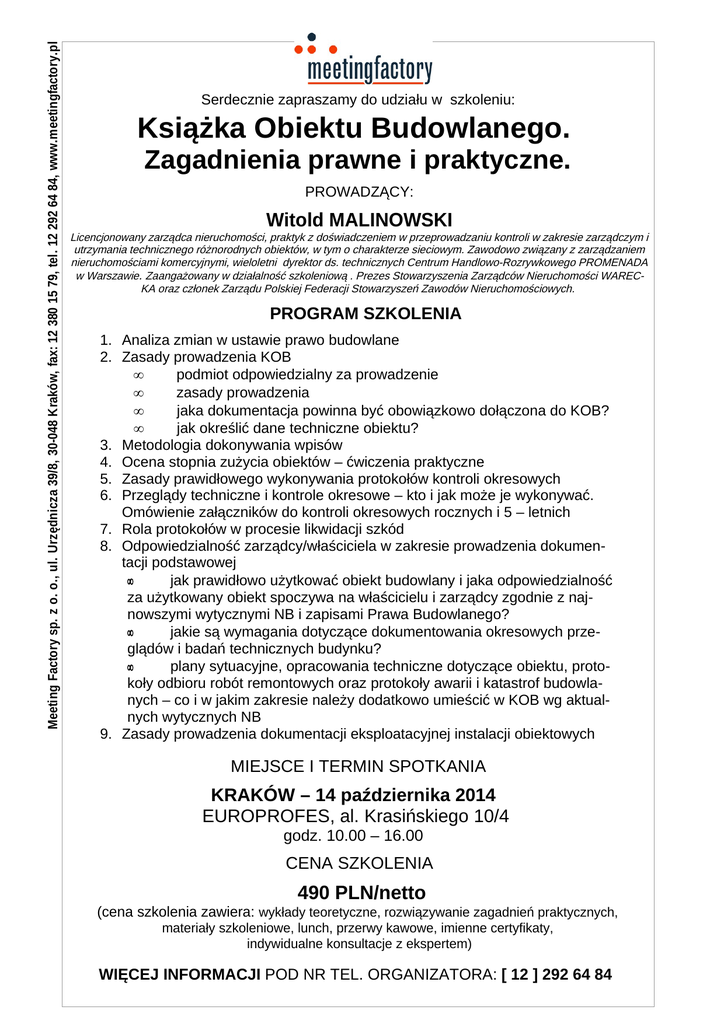 Meeting Factory sp. z o. o., ul. Urzędnicza 39/8, 30-048 Kraków, fax: 12 380 15 79, tel. 12 292 64 84, www.meetingfactory.pl

meetingfactory

Serdecznie zapraszamy do udziału w szkoleniu:

Książka Obiektu Budowlanego.
Zagadnienia prawne i praktyczne.

PROWADZĄCY:

Witold MALINOWSKI

Licencjonowany zarządca nieruchomości, praktyk z doświadczeniem w przeprowadzaniu kontroli w zakresie zarządczym i utrzymania technicznego różnorodnych obiektów, w tym o charakterze sieciowym. Zawodowo związany z zarządzaniem nieruchomościami komercyjnymi, wieloletni dyrektor ds. technicznych Centrum Handlowo-Rozrywkowego PROMENADA w Warszawie. Zaangażowany w działalność szkoleniową . Prezes Stowarzyszenia Zarządców Nieruchomości WAREC-KA oraz członek Zarządu Polskiej Federacji Stowarzyszeń Zawodów Nieruchomościowych.

PROGRAM SZKOLENIA

1. Analiza zmian w ustawie prawo budowlane
2. Zasady prowadzenia KOB
∞ podmiot odpowiedzialny za prowadzenie
∞ zasady prowadzenia
∞ jaka dokumentacja powinna być obowiązkowo dołączona do KOB?
∞ jak określić dane techniczne obiektu?
3. Metodologia dokonywania wpisów
4. Ocena stopnia zużycia obiektów – ćwiczenia praktyczne
5. Zasady prawidłowego wykonywania protokołów kontroli okresowych
6. Przeglądy techniczne i kontrole okresowe – kto i jak może je wykonywać. Omówienie załączników do kontroli okresowych rocznych i 5 – letnich
7. Rola protokołów w procesie likwidacji szkód
8. Odpowiedzialność zarządcy/właściciela w zakresie prowadzenia dokumentacji podstawowej
∞ jak prawidłowo użytkować obiekt budowlany i jaka odpowiedzialność za użytkowany obiekt spoczywa na właścicielu i zarządcy zgodnie z najnowszymi wytycznymi NB i zapisami Prawa Budowlanego?
∞ jakie są wymagania dotyczące dokumentowania okresowych przeglądów i badań technicznych budynku?
∞ plany sytuacyjne, opracowania techniczne dotyczące obiektu, protokoły odbioru robót remontowych oraz protokoły awarii i katastrof budowlanych – co i w jakim zakresie należy dodatkowo umieścić w KOB wg aktualnych wytycznych NB
9. Zasady prowadzenia dokumentacji eksploatacyjnej instalacji obiektowych

MIEJSCE I TERMIN SPOTKANIA

KRAKÓW – 14 października 2014
EUROPROFES, al. Krasińskiego 10/4
godz. 10.00 – 16.00

CENA SZKOLENIA

490 PLN/netto
(cena szkolenia zawiera: wykłady teoretyczne, rozwiązywanie zagadnień praktycznych, materiały szkoleniowe, lunch, przerwy kawowe, imienne certyfikaty, indywidualne konsultacje z ekspertem)

WIĘCEJ INFORMACJI POD NR TEL. ORGANIZATORA: [ 12 ] 292 64 84